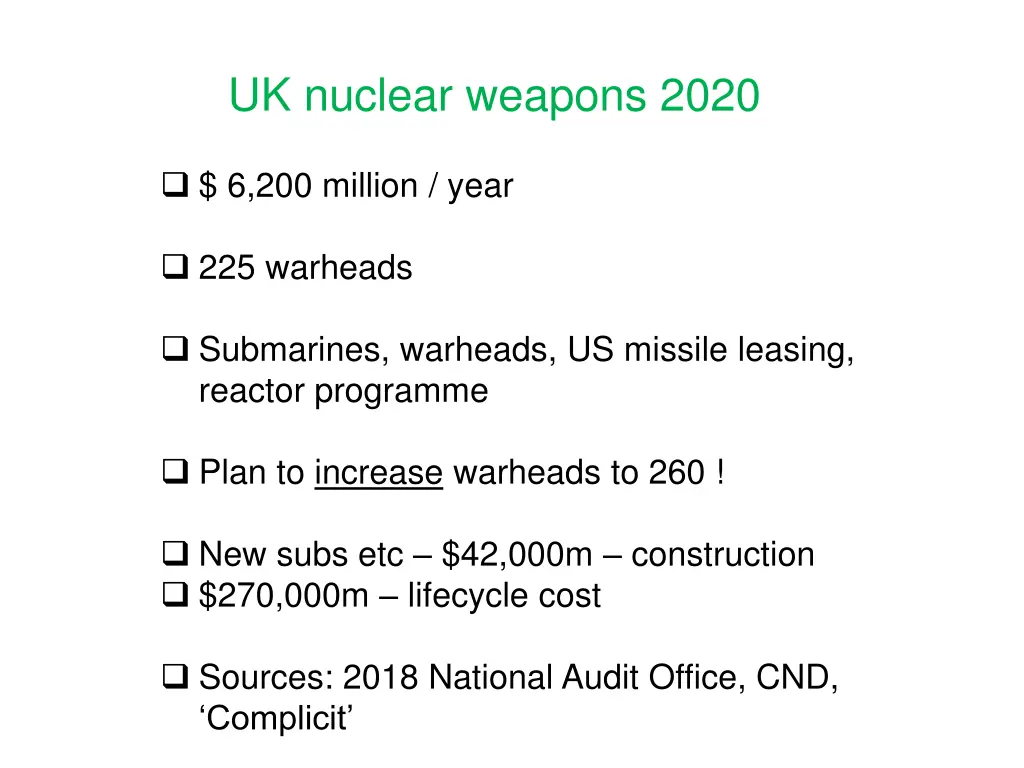 UK nuclear weapons 2020

❑ \$ 6,200 million / year

❑ 225 warheads

❑ Submarines, warheads, US missile leasing, reactor programme

❑ Plan to increase warheads to 260 !

❑ New subs etc – \$42,000m – construction
❑ \$270,000m – lifecycle cost

❑ Sources: 2018 National Audit Office, CND, ‘Complicit’